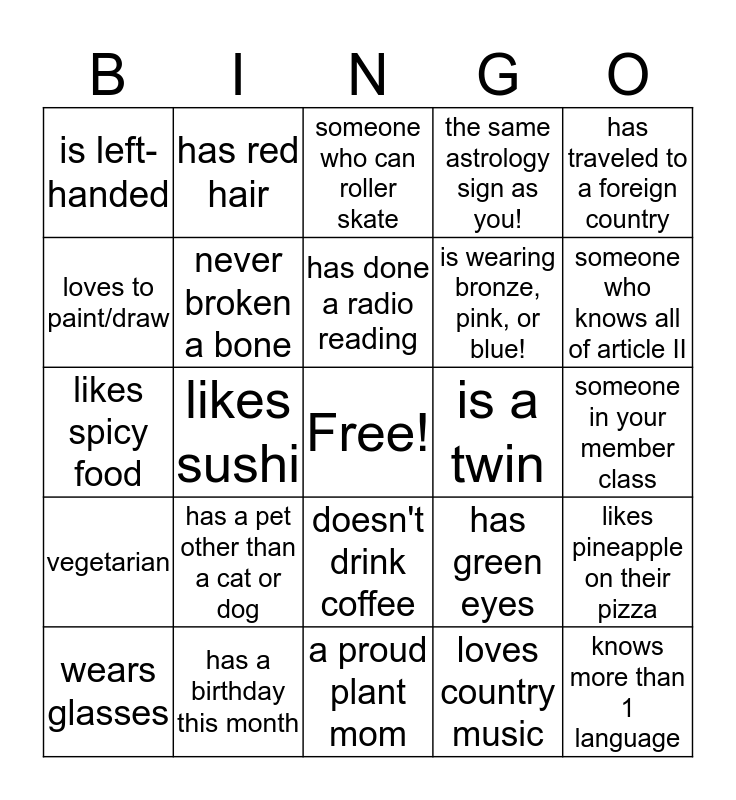 | B | I | N | G | O |
|---|---|---|---|---|
| is left-handed | has red hair | someone who can roller skate | the same astrology sign as you! | has traveled to a foreign country |
| loves to paint/draw | never broken a bone | has done a radio reading | is wearing bronze, pink, or blue! | someone who knows all of article II |
| likes spicy food | likes sushi | Free! | is a twin | someone in your member class |
| vegetarian | has a pet other than a cat or dog | doesn't drink coffee | has green eyes | likes pineapple on their pizza |
| wears glasses | has a birthday this month | a proud plant mom | loves country music | knows more than 1 language |